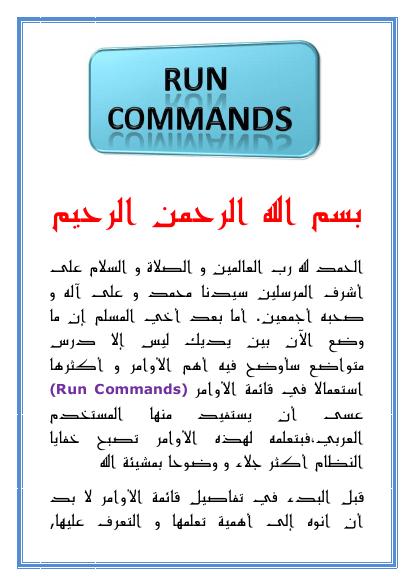 RUN COMMANDS

بسم الله الرحمن الرحيم

الحمد لله رب العالمين و الصلاة و السلام على أشرف المرسلين سيدنا محمد و على آله و صحبه أجمعين. أما بعد أخي المسلم إن ما وضع الآن بين يديك ليس إلا درس متواضع سأوضح فيه أهم الأوامر و أكثرها استعمالا في قائمة الأوامر (Run Commands) عسى أن يستفيد منها المستخدم العربي،فبتعلمه لهذه الأوامر تصبح خفايا النظام أكثر جلاء و وضوحا بمشيئة الله

قبل البدء في تفاصيل قائمة الأوامر لا بد أن انوه إلى أهمية تعلمها و التعرف عليها،